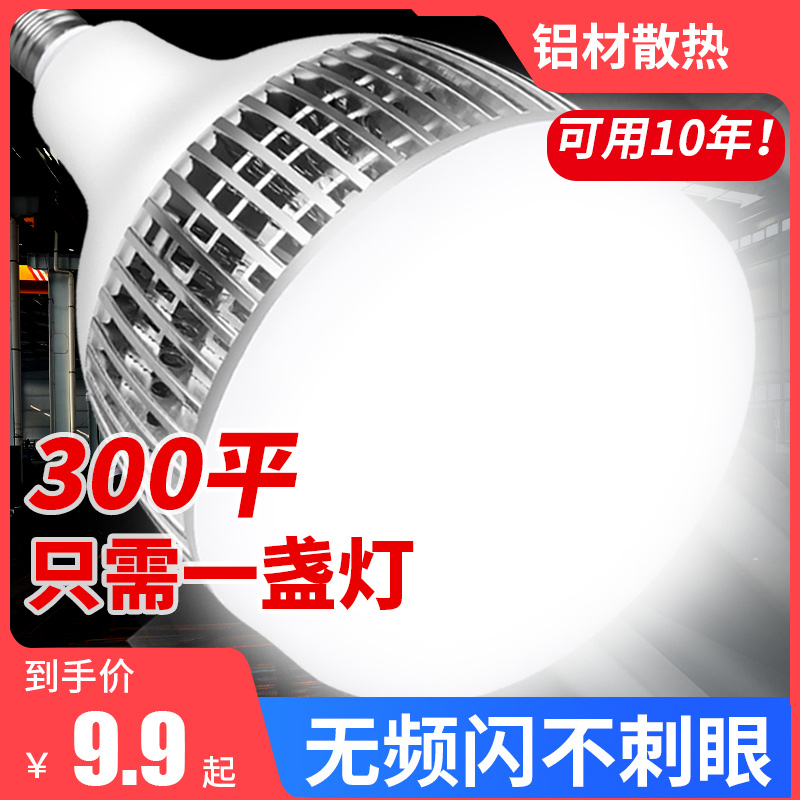 铝材散热

可用10年！

300平
只需一盏灯

到手价
¥ 9.9 起

无频闪不刺眼